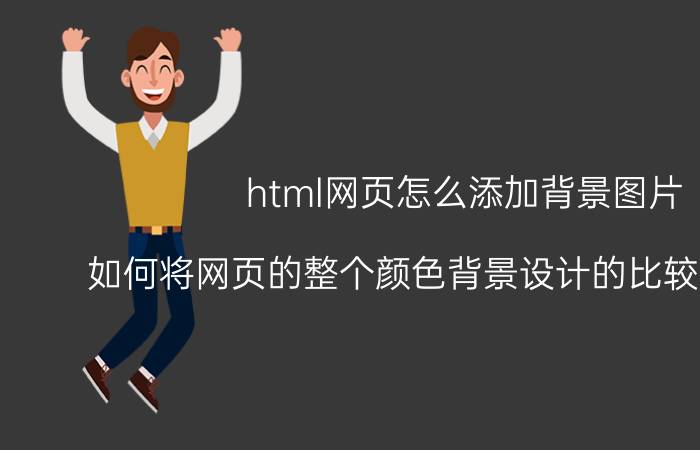 html网页怎么添加背景图片

如何将网页的整个颜色背景设计的比较